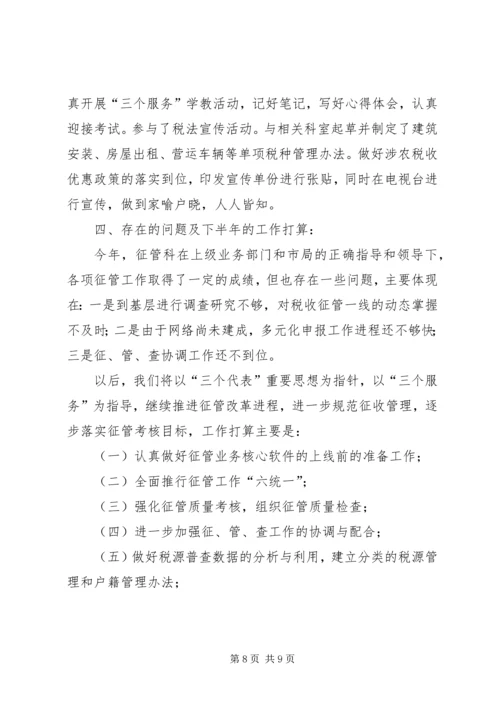 真开展“三个服务”学教活动，记好笔记，写好心得体会，认真迎接考试。参与了税法宣传活动。与相关科室起草并制定了建筑安装、房屋出租、营运车辆等单项税种管理办法。做好涉农税收优惠政策的落实到位，印发宣传单份进行张贴，同时在电视台进行宣传，做到家喻户晓，人人皆知。

四、存在的问题及下半年的工作打算：

今年，征管科在上级业务部门和市局的正确指导和领导下，各项征管工作取得了一定的成绩，但也存在一些问题，主要体现在：一是到基层进行调查研究不够，对税收征管一线的动态掌握不及时；二是由于网络尚未建成，多元化申报工作进程还不够快；三是征、管、查协调工作还不到位。

以后，我们将以“三个代表”重要思想为指针，以“三个服务”为指导，继续推进征管改革进程，进一步规范征收管理，逐步落实征管考核目标，工作打算主要是：

（一）认真做好征管业务核心软件的上线前的准备工作；

（二）全面推行征管工作“六统一”；

（三）强化征管质量考核，组织征管质量检查；

（四）进一步加强征、管、查工作的协调与配合；

（五）做好税源普查数据的分析与利用，建立分类的税源管理和户籍管理办法；

第 8 页 共 9 页